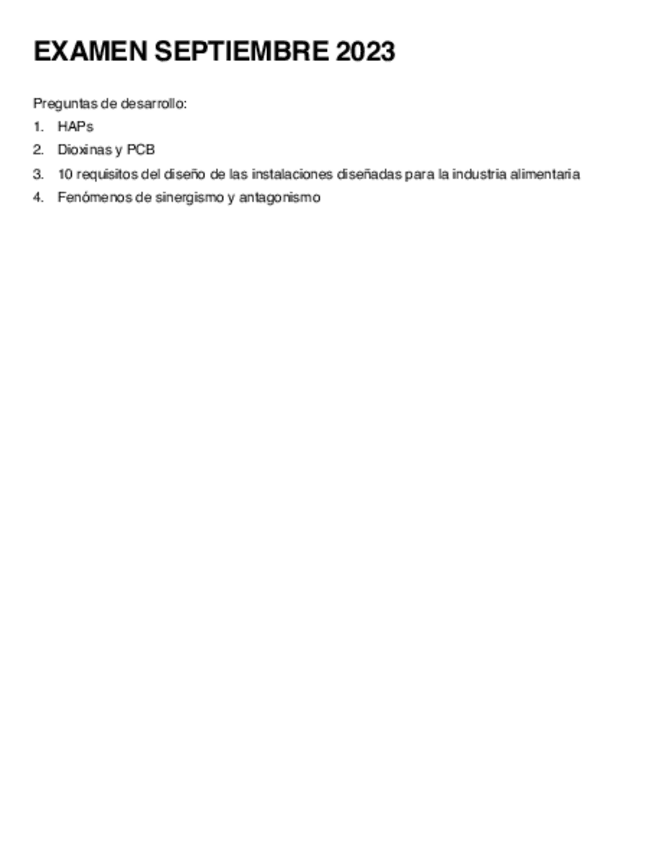 EXAMEN SEPTIEMBRE 2023

Preguntas de desarrollo:
1. HAPs
2. Dioxinas y PCB
3. 10 requisitos del diseño de las instalaciones diseñadas para la industria alimentaria
4. Fenómenos de sinergismo y antagonismo